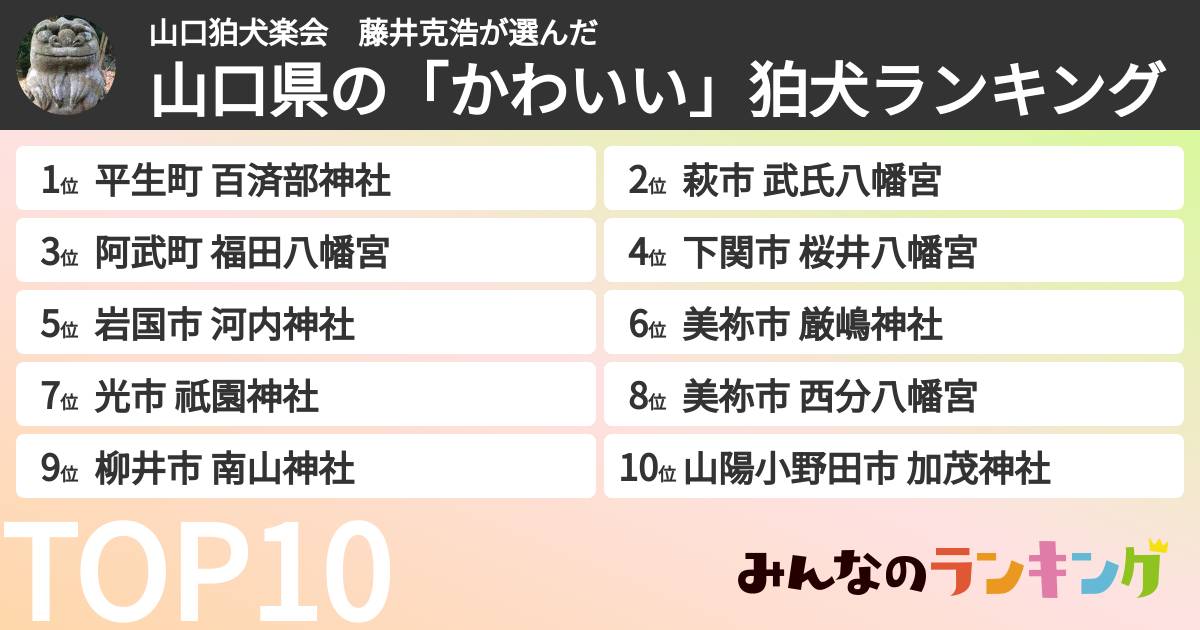 山口狛犬楽会　藤井克浩が選んだ
山口県の「かわいい」狛犬ランキング

1位 平生町 百済部神社
2位 萩市 武氏八幡宮
3位 阿武町 福田八幡宮
4位 下関市 桜井八幡宮
5位 岩国市 河内神社
6位 美祢市 厳嶋神社
7位 光市 祇園神社
8位 美祢市 西分八幡宮
9位 柳井市 南山神社
10位 山陽小野田市 加茂神社

TOP10

みんなのランキング